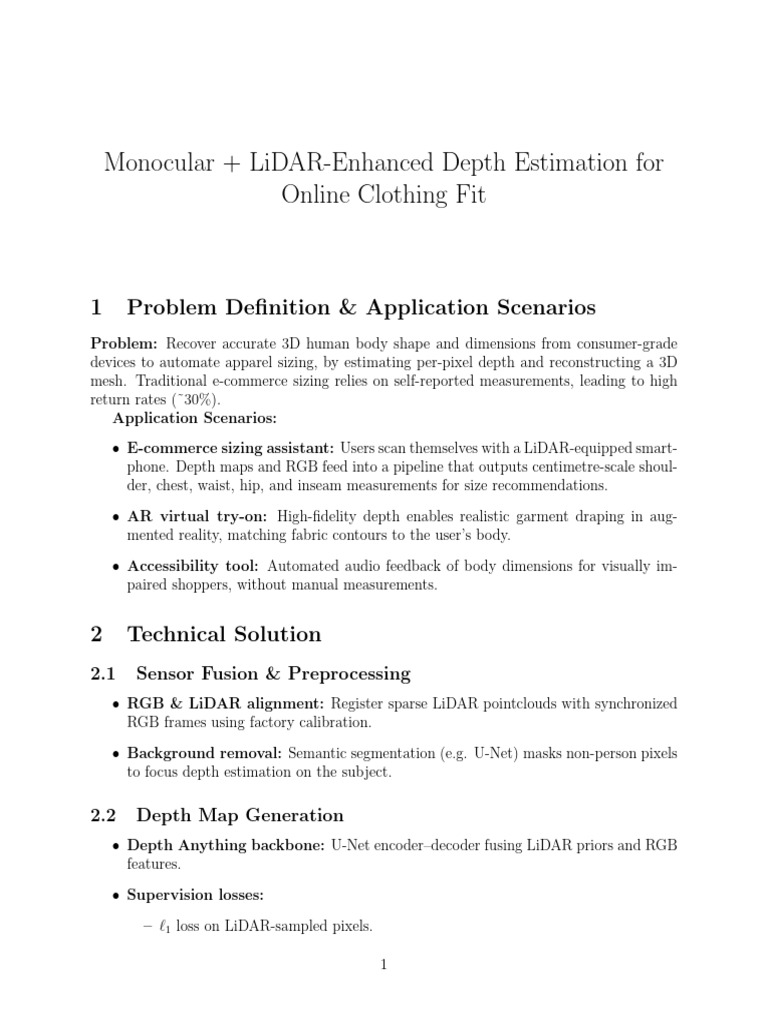 Monocular + LiDAR-Enhanced Depth Estimation for Online Clothing Fit

1 Problem Definition & Application Scenarios

**Problem:** Recover accurate 3D human body shape and dimensions from consumer-grade devices to automate apparel sizing, by estimating per-pixel depth and reconstructing a 3D mesh. Traditional e-commerce sizing relies on self-reported measurements, leading to high return rates (˜30%).

**Application Scenarios:**

• **E-commerce sizing assistant:** Users scan themselves with a LiDAR-equipped smartphone. Depth maps and RGB feed into a pipeline that outputs centimetre-scale shoulder, chest, waist, hip, and inseam measurements for size recommendations.

• **AR virtual try-on:** High-fidelity depth enables realistic garment draping in augmented reality, matching fabric contours to the user's body.

• **Accessibility tool:** Automated audio feedback of body dimensions for visually impaired shoppers, without manual measurements.

2 Technical Solution

2.1 Sensor Fusion & Preprocessing

• **RGB & LiDAR alignment:** Register sparse LiDAR pointclouds with synchronized RGB frames using factory calibration.

• **Background removal:** Semantic segmentation (e.g. U-Net) masks non-person pixels to focus depth estimation on the subject.

2.2 Depth Map Generation

• **Depth Anything backbone:** U-Net encoder–decoder fusing LiDAR priors and RGB features.

• **Supervision losses:**

– $\ell_1$ loss on LiDAR-sampled pixels.

1